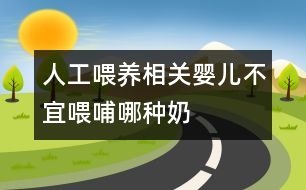 人工喂养相关婴儿不宜喂哺哪种奶